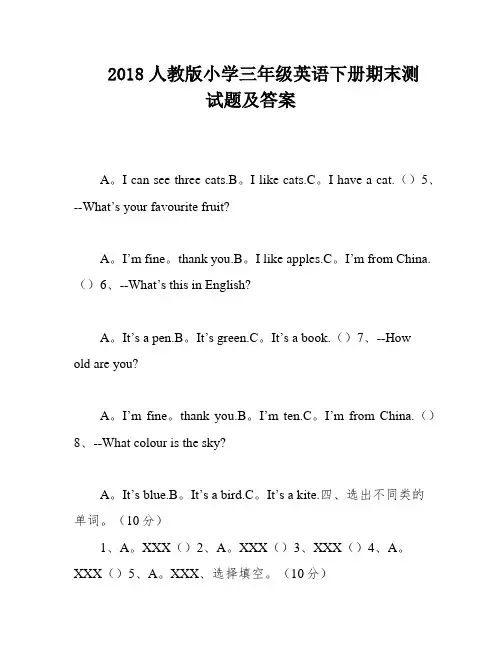 2018 人教版小学三年级英语下册期末测试题及答案

A。I can see three cats.B。I like cats.C。I have a cat.（）5、--What's your favourite fruit?

A。I'm fine。thank you.B。I like apples.C。I'm from China.（）6、--What's this in English?

A。It's a pen.B。It's green.C。It's a book.（）7、--How old are you?

A。I'm fine。thank you.B。I'm ten.C。I'm from China.（）8、--What colour is the sky?

A。It's blue.B。It's a bird.C。It's a kite.四、选出不同类的单词。（10 分）

1、A。XXX（）2、A。XXX（）3、XXX（）4、A。XXX（）5、A。XXX、选择填空。（10 分）